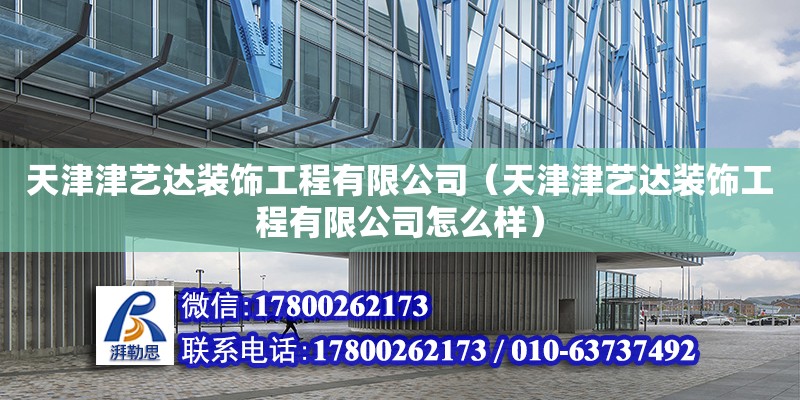 天津津艺达装饰工程有限公司（天津津艺达装饰工程有限公司怎么样）

湃勒思

微信:17800262173

联系电话:17800262173 / 010-63737492